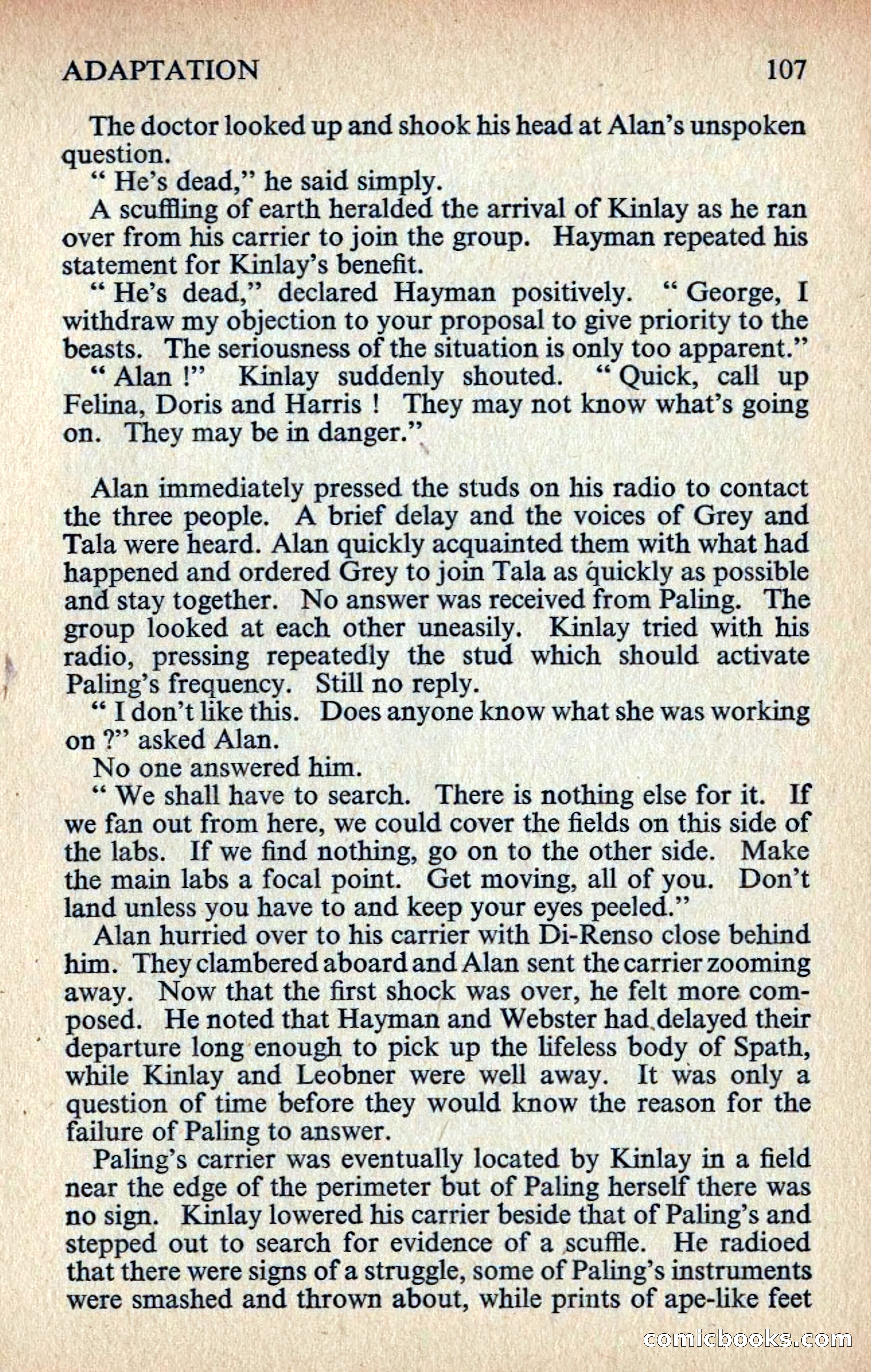 ADAPTATION 107

The doctor looked up and shook his head at Alan's unspoken question.

" He's dead," he said simply.

A scuffling of earth heralded the arrival of Kinlay as he ran over from his carrier to join the group. Hayman repeated his statement for Kinlay's benefit.

" He's dead," declared Hayman positively. " George, I withdraw my objection to your proposal to give priority to the beasts. The seriousness of the situation is only too apparent."

" Alan !" Kinlay suddenly shouted. " Quick, call up Felina, Doris and Harris ! They may not know what's going on. They may be in danger."

Alan immediately pressed the studs on his radio to contact the three people. A brief delay and the voices of Grey and Tala were heard. Alan quickly acquainted them with what had happened and ordered Grey to join Tala as quickly as possible and stay together. No answer was received from Paling. The group looked at each other uneasily. Kinlay tried with his radio, pressing repeatedly the stud which should activate Paling's frequency. Still no reply.

" I don't like this. Does anyone know what she was working on ?" asked Alan.

No one answered him.

" We shall have to search. There is nothing else for it. If we fan out from here, we could cover the fields on this side of the labs. If we find nothing, go on to the other side. Make the main labs a focal point. Get moving, all of you. Don't land unless you have to and keep your eyes peeled."

Alan hurried over to his carrier with Di-Renso close behind him. They clambered aboard and Alan sent the carrier zooming away. Now that the first shock was over, he felt more composed. He noted that Hayman and Webster had delayed their departure long enough to pick up the lifeless body of Spath, while Kinlay and Leobner were well away. It was only a question of time before they would know the reason for the failure of Paling to answer.

Paling's carrier was eventually located by Kinlay in a field near the edge of the perimeter but of Paling herself there was no sign. Kinlay lowered his carrier beside that of Paling's and stepped out to search for evidence of a scuffle. He radioed that there were signs of a struggle, some of Paling's instruments were smashed and thrown about, while prints of ape-like feet

comicbooks.com